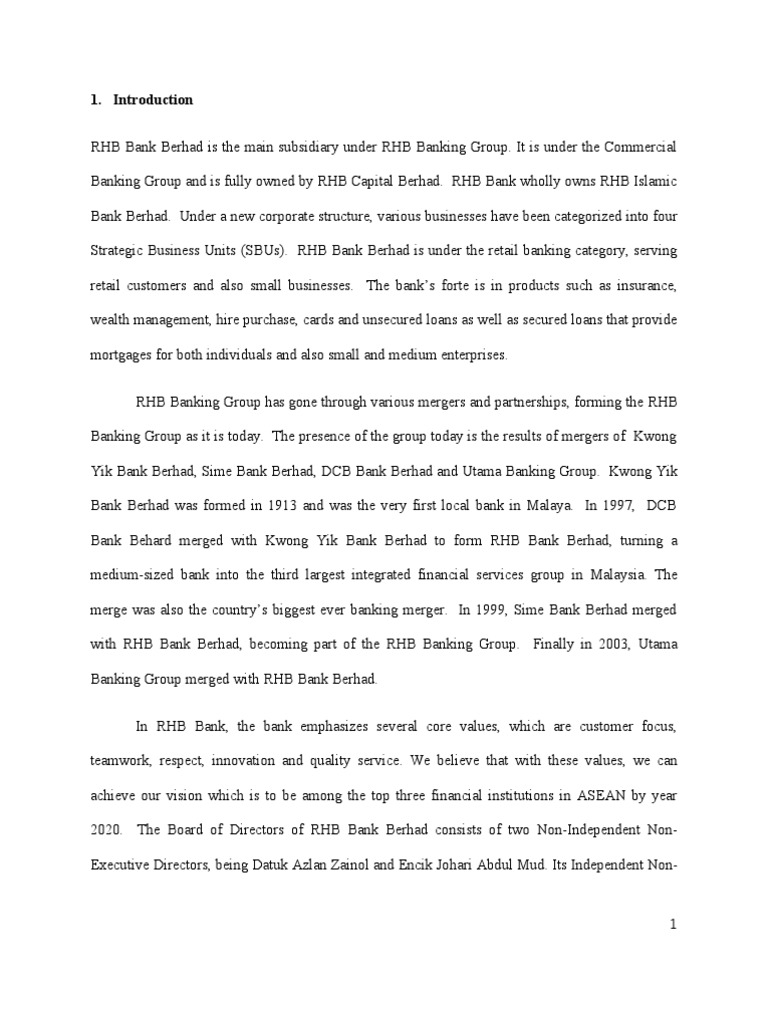 1. Introduction

RHB Bank Berhad is the main subsidiary under RHB Banking Group. It is under the Commercial Banking Group and is fully owned by RHB Capital Berhad. RHB Bank wholly owns RHB Islamic Bank Berhad. Under a new corporate structure, various businesses have been categorized into four Strategic Business Units (SBUs). RHB Bank Berhad is under the retail banking category, serving retail customers and also small businesses. The bank's forte is in products such as insurance, wealth management, hire purchase, cards and unsecured loans as well as secured loans that provide mortgages for both individuals and also small and medium enterprises.

RHB Banking Group has gone through various mergers and partnerships, forming the RHB Banking Group as it is today. The presence of the group today is the results of mergers of Kwong Yik Bank Berhad, Sime Bank Berhad, DCB Bank Berhad and Utama Banking Group. Kwong Yik Bank Berhad was formed in 1913 and was the very first local bank in Malaya. In 1997, DCB Bank Behard merged with Kwong Yik Bank Berhad to form RHB Bank Berhad, turning a medium-sized bank into the third largest integrated financial services group in Malaysia. The merge was also the country's biggest ever banking merger. In 1999, Sime Bank Berhad merged with RHB Bank Berhad, becoming part of the RHB Banking Group. Finally in 2003, Utama Banking Group merged with RHB Bank Berhad.

In RHB Bank, the bank emphasizes several core values, which are customer focus, teamwork, respect, innovation and quality service. We believe that with these values, we can achieve our vision which is to be among the top three financial institutions in ASEAN by year 2020. The Board of Directors of RHB Bank Berhad consists of two Non-Independent Non-Executive Directors, being Datuk Azlan Zainol and Encik Johari Abdul Mud. Its Independent Non-

1